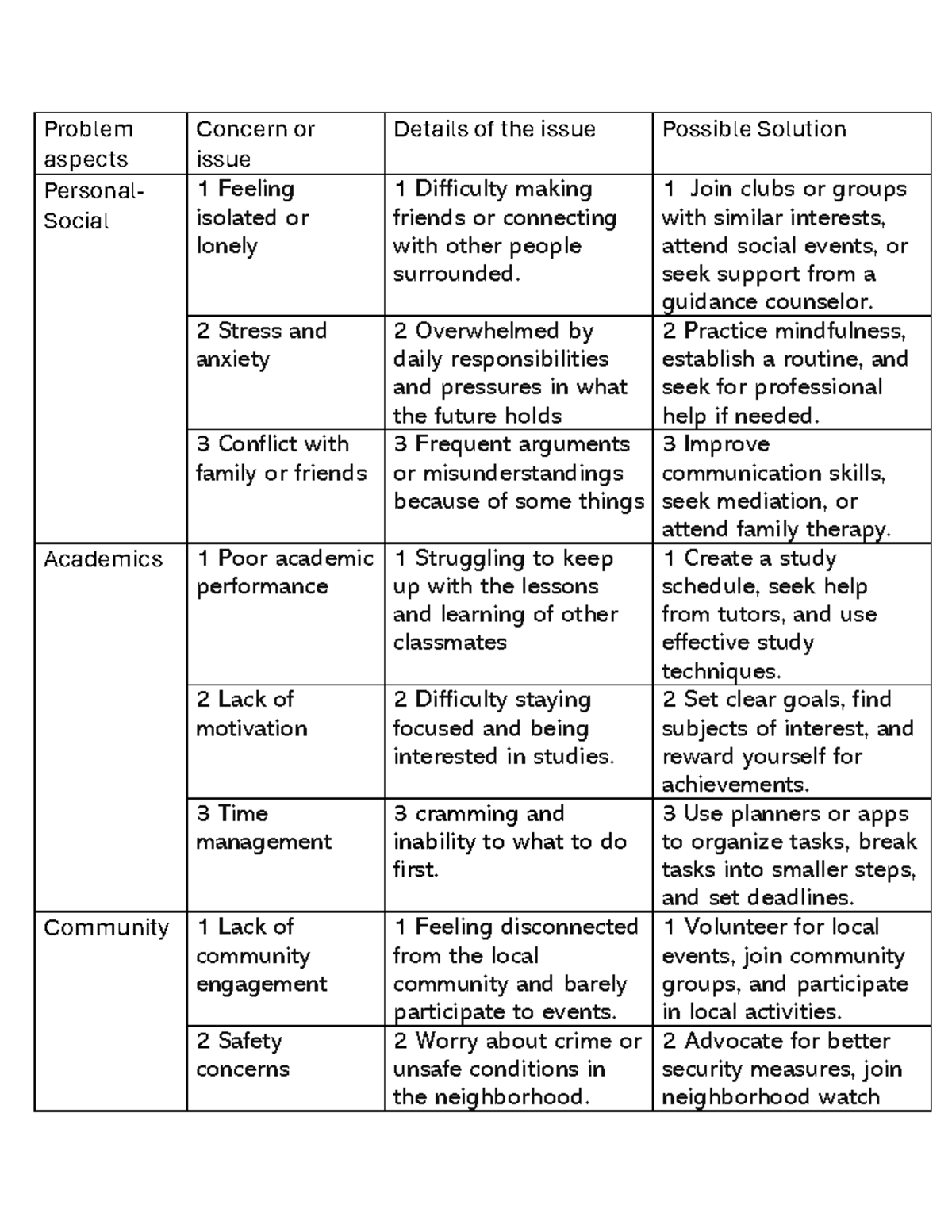 | Problem aspects | Concern or issue | Details of the issue | Possible Solution |
|---|---|---|---|
| Personal-Social | 1 Feeling isolated or lonely | 1 Difficulty making friends or connecting with other people surrounded. | 1 Join clubs or groups with similar interests, attend social events, or seek support from a guidance counselor. |
| | 2 Stress and anxiety | 2 Overwhelmed by daily responsibilities and pressures in what the future holds | 2 Practice mindfulness, establish a routine, and seek for professional help if needed. |
| | 3 Conflict with family or friends | 3 Frequent arguments or misunderstandings because of some things | 3 Improve communication skills, seek mediation, or attend family therapy. |
| Academics | 1 Poor academic performance | 1 Struggling to keep up with the lessons and learning of other classmates | 1 Create a study schedule, seek help from tutors, and use effective study techniques. |
| | 2 Lack of motivation | 2 Difficulty staying focused and being interested in studies. | 2 Set clear goals, find subjects of interest, and reward yourself for achievements. |
| | 3 Time management | 3 cramming and inability to what to do first. | 3 Use planners or apps to organize tasks, break tasks into smaller steps, and set deadlines. |
| Community | 1 Lack of community engagement | 1 Feeling disconnected from the local community and barely participate to events. | 1 Volunteer for local events, join community groups, and participate in local activities. |
| | 2 Safety concerns | 2 Worry about crime or unsafe conditions in the neighborhood. | 2 Advocate for better security measures, join neighborhood watch |